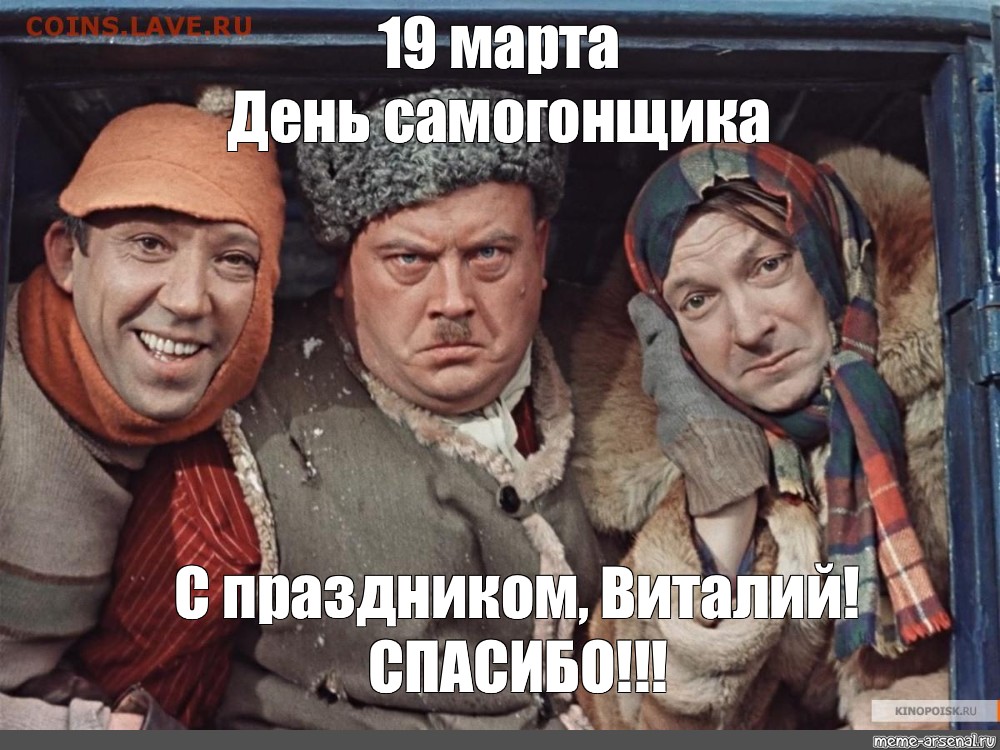 COINS.LAVE.RU

19 марта
День самогонщика

С праздником, Виталий!
СПАСИБО!!!

KINOPOISK.RU

meme-arsenal.ru